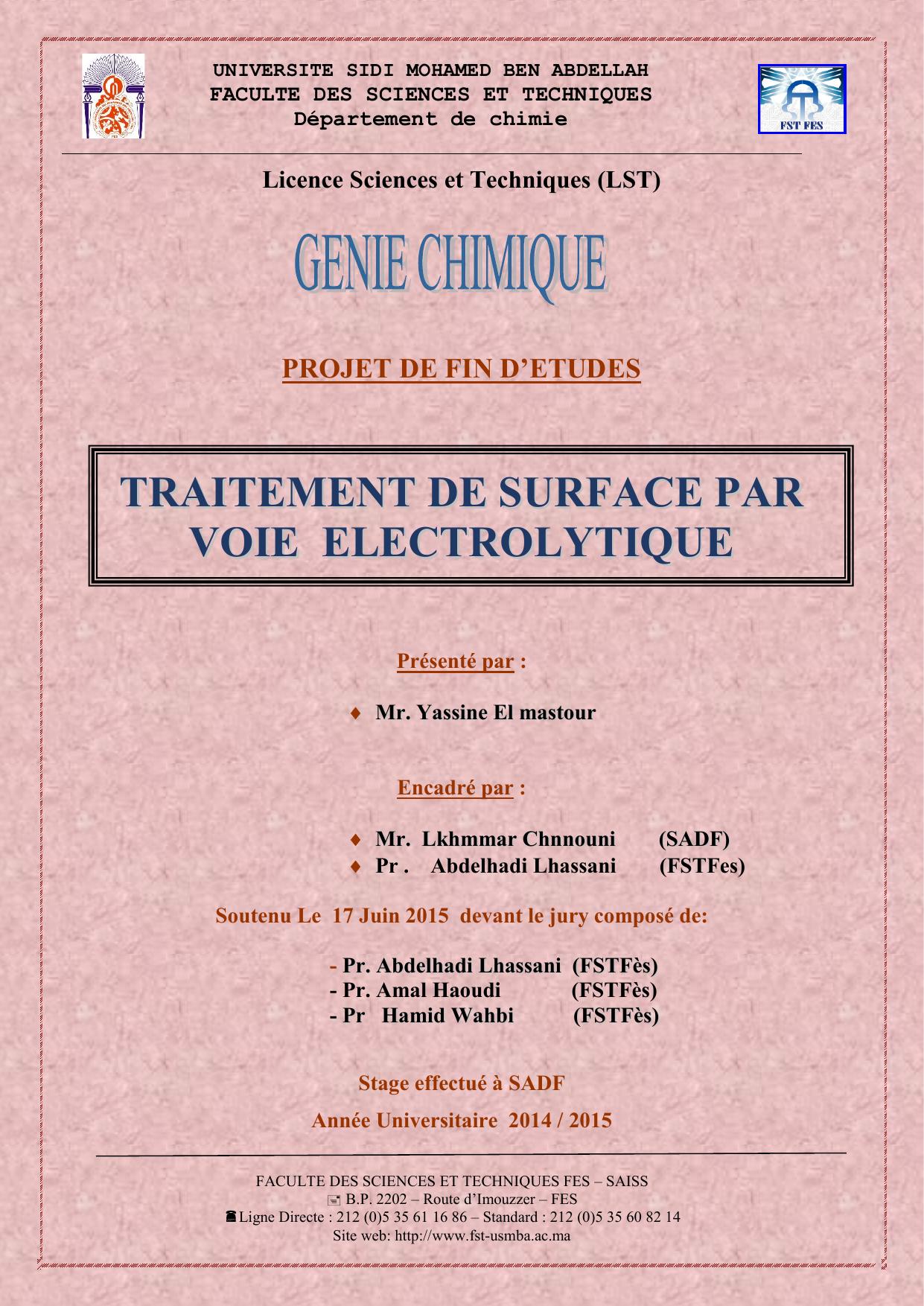 UNIVERSITE SIDI MOHAMED BEN ABDELLAH
FACULTE DES SCIENCES ET TECHNIQUES
Département de chimie

FST FES

Licence Sciences et Techniques (LST)

GENIE CHIMIQUE

PROJET DE FIN D'ETUDES

TRAITEMENT DE SURFACE PAR VOIE ELECTROLYTIQUE

Présenté par :

♦ Mr. Yassine El mastour

Encadré par :

♦ Mr. Lkhmmar Chnnouni (SADF)
♦ Pr . Abdelhadi Lhassani (FSTFes)

Soutenu Le 17 Juin 2015 devant le jury composé de:

- Pr. Abdelhadi Lhassani (FSTFès)
- Pr. Amal Haoudi (FSTFès)
- Pr Hamid Wahbi (FSTFès)

Stage effectué à SADF

Année Universitaire 2014 / 2015

FACULTE DES SCIENCES ET TECHNIQUES FES – SAISS
B.P. 2202 – Route d'Imouzzer – FES
Ligne Directe : 212 (0)5 35 61 16 86 – Standard : 212 (0)5 35 60 82 14
Site web: http://www.fst-usmba.ac.ma